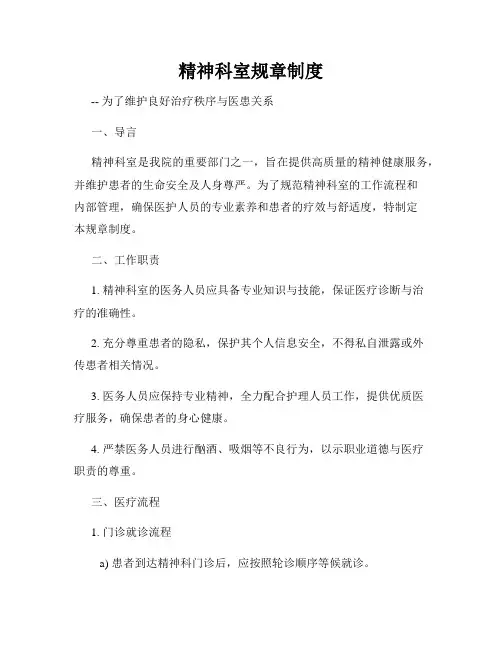 精神科室规章制度

-- 为了维护良好治疗秩序与医患关系

一、导言

精神科室是我院的重要部门之一，旨在提供高质量的精神健康服务，并维护患者的生命安全及人身尊严。为了规范精神科室的工作流程和内部管理，确保医护人员的专业素养和患者的疗效与舒适度，特制定本规章制度。

二、工作职责

1. 精神科室的医务人员应具备专业知识与技能，保证医疗诊断与治疗的准确性。

2. 充分尊重患者的隐私，保护其个人信息安全，不得私自泄露或外传患者相关情况。

3. 医务人员应保持专业精神，全力配合护理人员工作，提供优质医疗服务，确保患者的身心健康。

4. 严禁医务人员进行酗酒、吸烟等不良行为，以示职业道德与医疗职责的尊重。

三、医疗流程

1. 门诊就诊流程

a) 患者到达精神科门诊后，应按照轮诊顺序等候就诊。